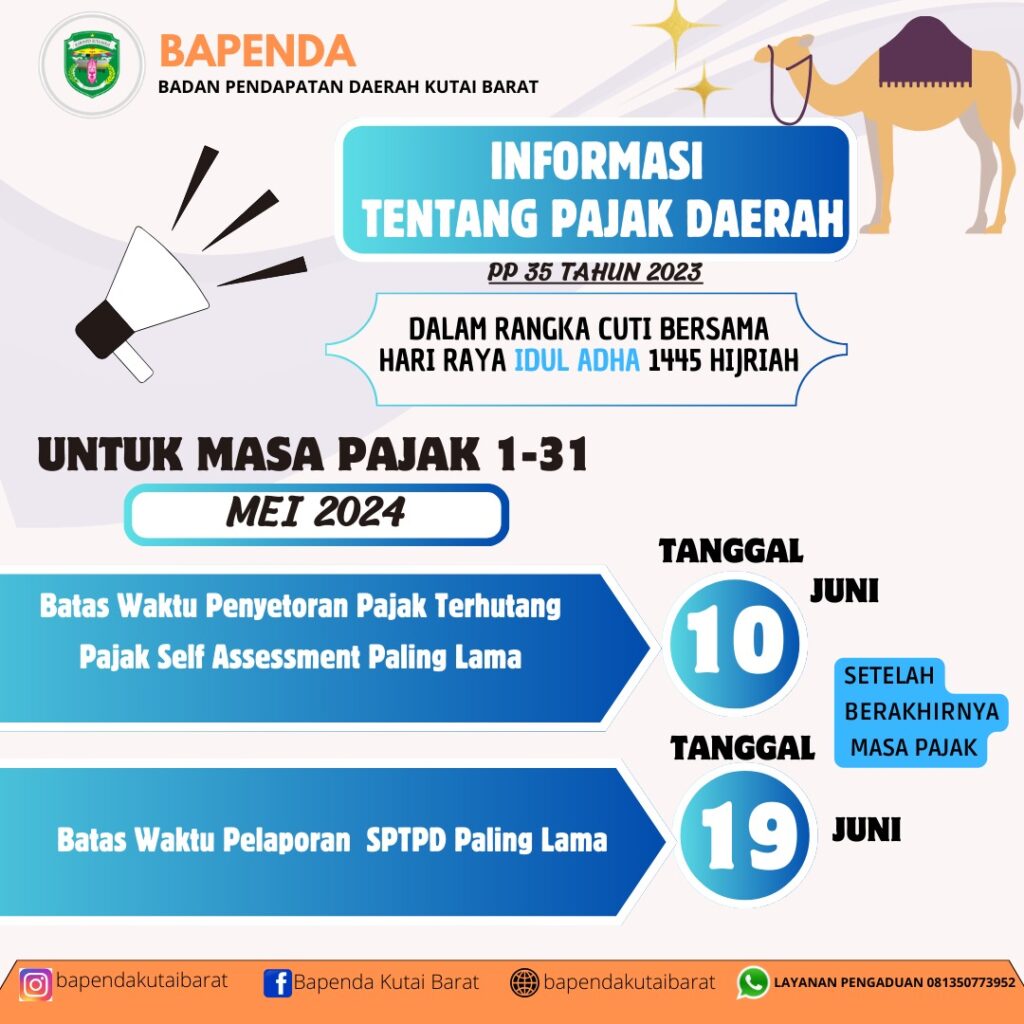 BAPENDA
BADAN PENDAPATAN DAERAH KUTAI BARAT

INFORMASI
TENTANG PAJAK DAERAH

PP 35 TAHUN 2023

DALAM RANGKA CUTI BERSAMA
HARI RAYA IDUL ADHA 1445 HIJRIAH

UNTUK MASA PAJAK 1-31

MEI 2024

Batas Waktu Penyetoran Pajak Terhutang Pajak Self Assessment Paling Lama

TANGGAL
10
JUNI

SETELAH BERAKHIRNYA MASA PAJAK

Batas Waktu Pelaporan SPTPD Paling Lama

TANGGAL
19
JUNI

bapendakutaibarat
Bapenda Kutai Barat
bapendakutaibarat
LAYANAN PENGADUAN 081350773952